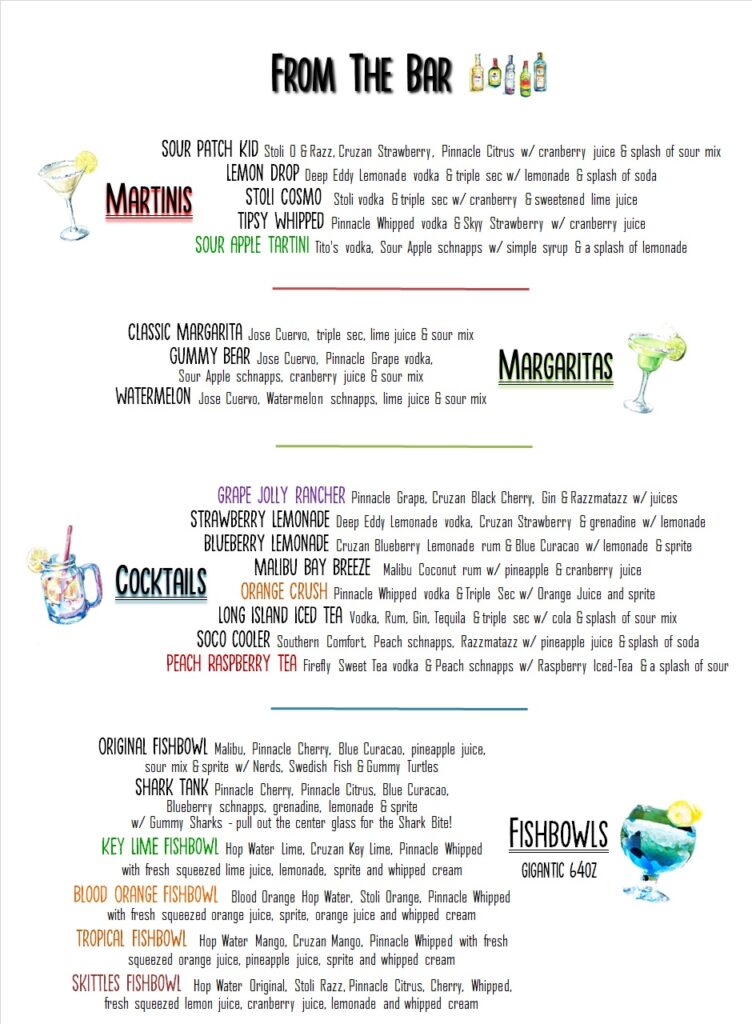 FROM THE BAR

MARTINIS

SOUR PATCH KID Stoli O & Razz, Cruzan Strawberry, Pinnacle Citrus w/ cranberry juice & splash of sour mix
LEMON DROP Deep Eddy Lemonade vodka & triple sec w/ lemonade & splash of soda
STOLI COSMO Stoli vodka & triple sec w/ cranberry & sweetened lime juice
TIPSY WHIPPED Pinnacle Whipped vodka & Skyy Strawberry w/ cranberry juice
SOUR APPLE TARTINI Tito's vodka, Sour Apple schnapps w/ simple syrup & a splash of lemonade

MARGARITAS

CLASSIC MARGARITA Jose Cuervo, triple sec, lime juice & sour mix
GUMMY BEAR Jose Cuervo, Pinnacle Grape vodka, Sour Apple schnapps, cranberry juice & sour mix
WATERMELON Jose Cuervo, Watermelon schnapps, lime juice & sour mix

COCKTAILS

GRAPE JOLLY RANCHER Pinnacle Grape, Cruzan Black Cherry, Gin & Razzmatazz w/ juices
STRAWBERRY LEMONADE Deep Eddy Lemonade vodka, Cruzan Strawberry & grenadine w/ lemonade
BLUEBERRY LEMONADE Cruzan Blueberry Lemonade rum & Blue Curacao w/ lemonade & sprite
MALIBU BAY BREEZE Malibu Coconut rum w/ pineapple & cranberry juice
ORANGE CRUSH Pinnacle Whipped vodka & Triple Sec w/ Orange Juice and sprite
LONG ISLAND ICED TEA Vodka, Rum, Gin, Tequila & triple sec w/ cola & splash of sour mix
SOCO COOLER Southern Comfort, Peach schnapps, Razzmatazz w/ pineapple juice & splash of soda
PEACH RASPBERRY TEA Firefly Sweet Tea vodka & Peach schnapps w/ Raspberry Iced-Tea & a splash of sour

FISHBOWLS
GIGANTIC 64OZ

ORIGINAL FISHBOWL Malibu, Pinnacle Cherry, Blue Curacao, pineapple juice, sour mix & sprite w/ Nerds, Swedish Fish & Gummy Turtles
SHARK TANK Pinnacle Cherry, Pinnacle Citrus, Blue Curacao, Blueberry schnapps, grenadine, lemonade & sprite w/ Gummy Sharks - pull out the center glass for the Shark Bite!
KEY LIME FISHBOWL Hop Water Lime, Cruzan Key Lime, Pinnacle Whipped with fresh squeezed lime juice, lemonade, sprite and whipped cream
BLOOD ORANGE FISHBOWL Blood Orange Hop Water, Stoli Orange, Pinnacle Whipped with fresh squeezed orange juice, sprite, orange juice and whipped cream
TROPICAL FISHBOWL Hop Water Mango, Cruzan Mango, Pinnacle Whipped with fresh squeezed orange juice, pineapple juice, sprite and whipped cream
SKITTLES FISHBOWL Hop Water Original, Stoli Razz, Pinnacle Citrus, Cherry, Whipped, fresh squeezed lemon juice, cranberry juice, lemonade and whipped cream